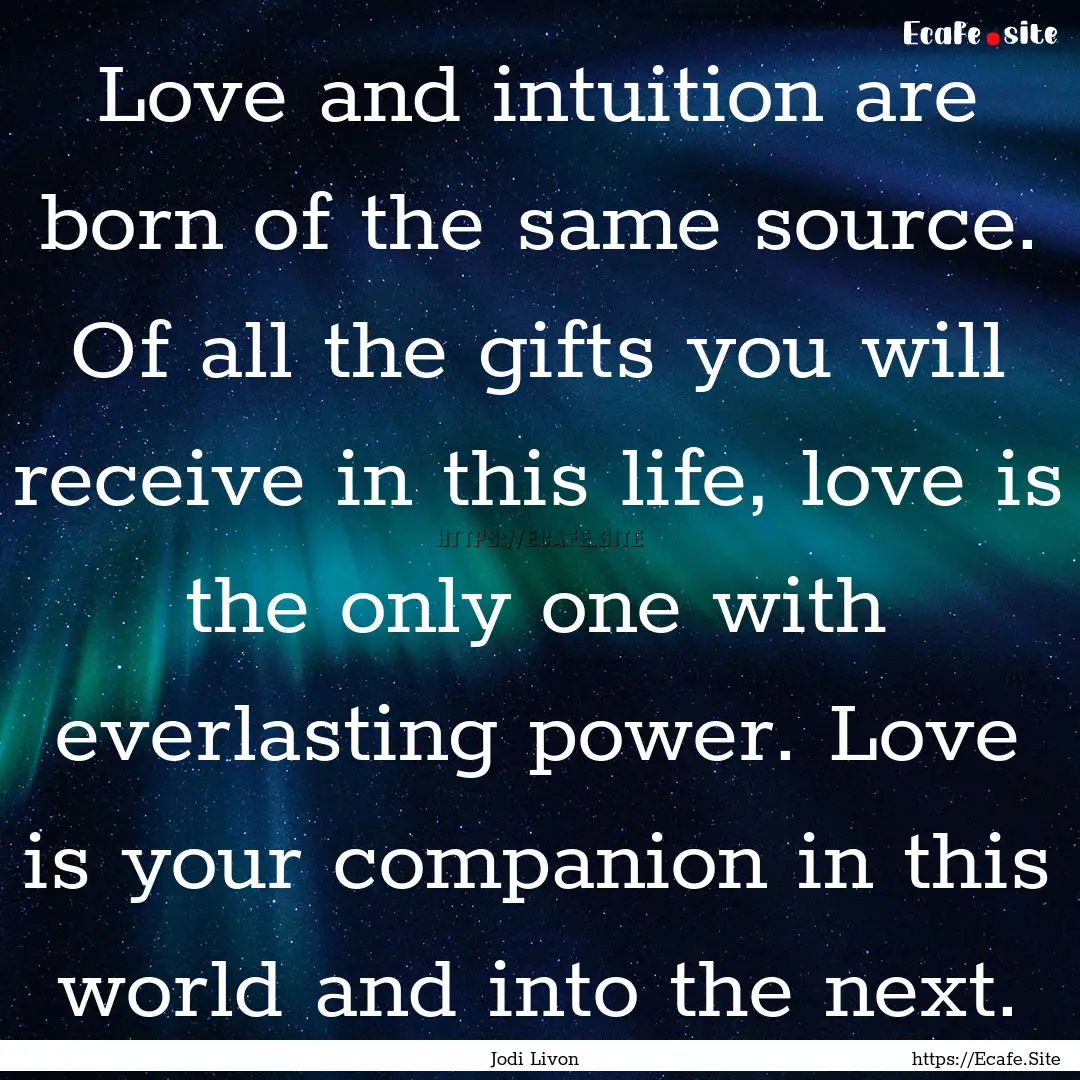 Ecafe.site

Love and intuition are born of the same source. Of all the gifts you will receive in this life, love is the only one with everlasting power. Love is your companion in this world and into the next.

HTTPS://ECAFE.SITE

Jodi Livon

https://Ecafe.Site